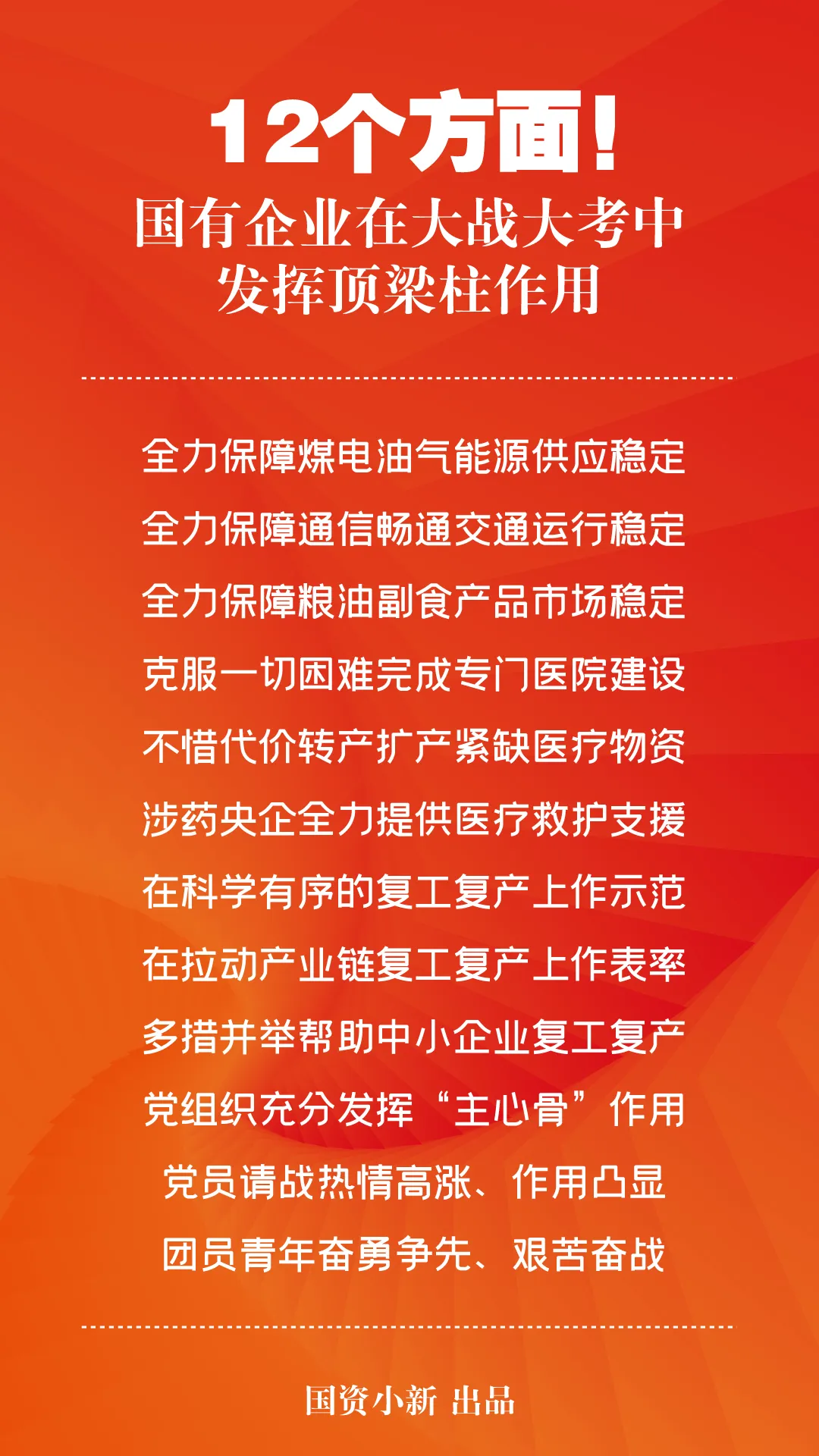 12个方面!
国有企业在大战大考中
发挥顶梁柱作用

全力保障煤电油气能源供应稳定

全力保障通信畅通交通运行稳定

全力保障粮油副食产品市场稳定

克服一切困难完成专门医院建设

不惜代价转产扩产紧缺医疗物资

涉药央企全力提供医疗救护支援

在科学有序的复工复产上作示范

在拉动产业链复工复产上作表率

多措并举帮助中小企业复工复产

党组织充分发挥“主心骨”作用

党员请战热情高涨、作用凸显

团员青年奋勇争先、艰苦奋战

国资小新 出品